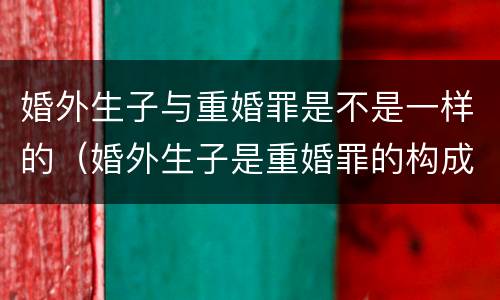 婚外生子与重婚罪是不是一样的（婚外生子是重婚罪的构成